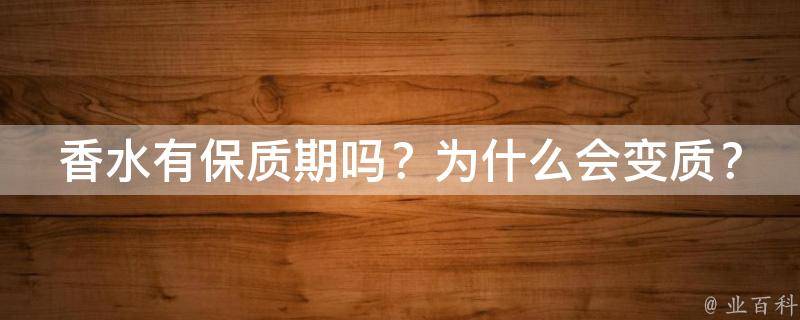 香水有保质期吗？为什么会变质？

@ 业百科